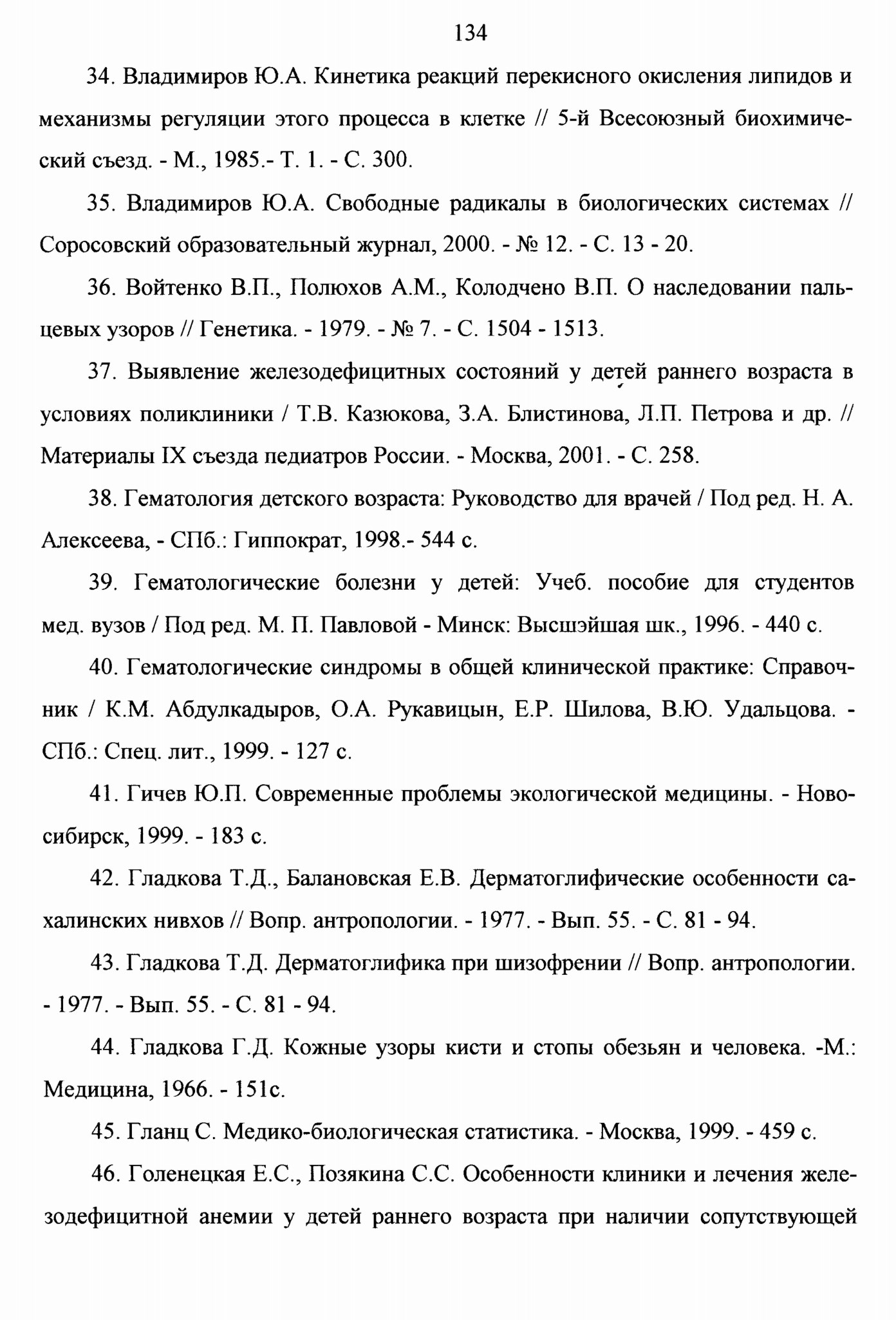 134

34. Владимиров Ю.А. Кинетика реакций перекисного окисления липидов и механизмы регуляции этого процесса в клетке // 5-й Всесоюзный биохимический съезд. - М., 1985.- Т. 1. - С. 300.

35. Владимиров Ю.А. Свободные радикалы в биологических системах // Соросовский образовательный журнал, 2000. - № 12. - С. 13 - 20.

36. Войтенко В.П., Полюхов А.М., Колодчено В.П. О наследовании пальцевых узоров // Генетика. - 1979. - № 7. - С. 1504 - 1513.

37. Выявление железодефицитных состояний у детей раннего возраста в условиях поликлиники / Т.В. Казюкова, З.А. Блистинова, Л.П. Петрова и др. // Материалы IX съезда педиатров России. - Москва, 2001. - С. 258.

38. Гематология детского возраста: Руководство для врачей / Под ред. Н. А. Алексеева, - СПб.: Гиппократ, 1998.- 544 с.

39. Гематологические болезни у детей: Учеб. пособие для студентов мед. вузов / Под ред. М. П. Павловой - Минск: Высшэйшая шк., 1996. - 440 с.

40. Гематологические синдромы в общей клинической практике: Справочник / К.М. Абдулкадыров, О.А. Рукавицын, Е.Р. Шилова, В.Ю. Удальцова. - СПб.: Спец. лит., 1999. - 127 с.

41. Гичев Ю.П. Современные проблемы экологической медицины. - Новосибирск, 1999. - 183 с.

42. Гладкова Т.Д., Балановская Е.В. Дерматоглифические особенности сахалинских нивхов // Вопр. антропологии. - 1977. - Вып. 55. - С. 81 - 94.

43. Гладкова Т.Д. Дерматоглифика при шизофрении // Вопр. антропологии. - 1977. - Вып. 55. - С. 81 - 94.

44. Гладкова Г.Д. Кожные узоры кисти и стопы обезьян и человека. -М.: Медицина, 1966. - 151с.

45. Гланц С. Медико-биологическая статистика. - Москва, 1999. - 459 с.

46. Голенецкая Е.С., Позякина С.С. Особенности клиники и лечения железодефицитной анемии у детей раннего возраста при наличии сопутствующей